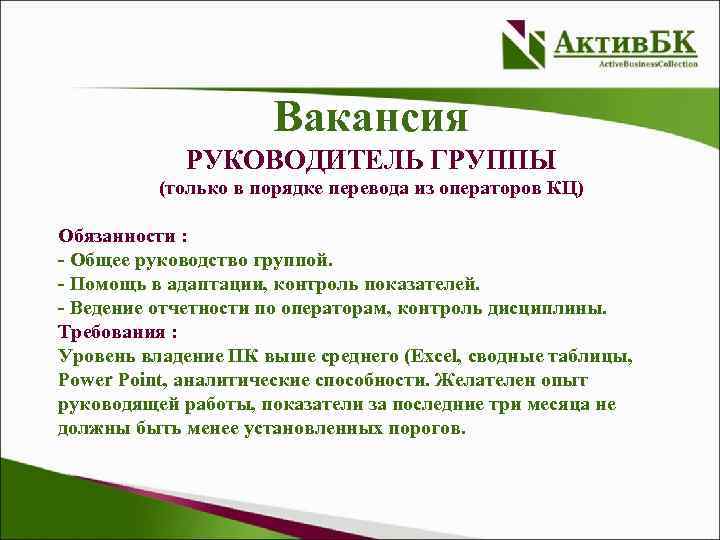 АктивБК
ActiveBusinessCollection

Вакансия
РУКОВОДИТЕЛЬ ГРУППЫ
(только в порядке перевода из операторов КЦ)

Обязанности :
- Общее руководство группой.
- Помощь в адаптации, контроль показателей.
- Ведение отчетности по операторам, контроль дисциплины.
Требования :
Уровень владение ПК выше среднего (Excel, сводные таблицы, Power Point, аналитические способности. Желателен опыт руководящей работы, показатели за последние три месяца не должны быть менее установленных порогов.